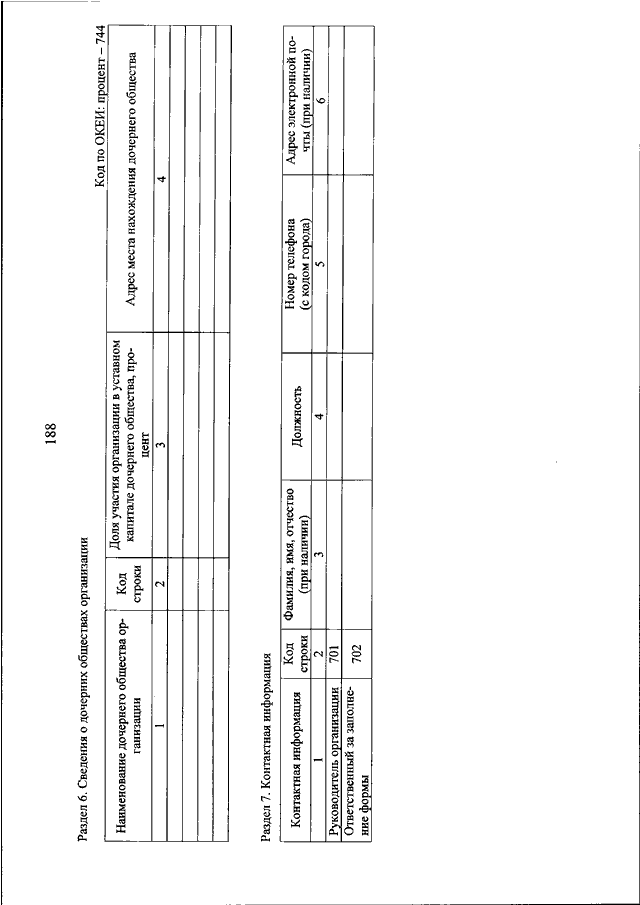 188

Раздел 6. Сведения о дочерних обществах организации

Код по ОКЕИ: процент – 744

| Наименование дочернего общества организации | Код строки | Доля участия организации в уставном капитале дочернего общества, процент | Адрес места нахождения дочернего общества |
|---|---|---|---|
| 1 | 2 | 3 | 4 |
| | | | |
| | | | |
| | | | |
| | | | |

Раздел 7. Контактная информация

| Контактная информация | Код строки | Фамилия, имя, отчество (при наличии) | Должность | Номер телефона (с кодом города) | Адрес электронной почты (при наличии) |
|---|---|---|---|---|---|
| 1 | 2 | 3 | 4 | 5 | 6 |
| Руководитель организации | 701 | | | | |
| Ответственный за заполнение формы | 702 | | | | |